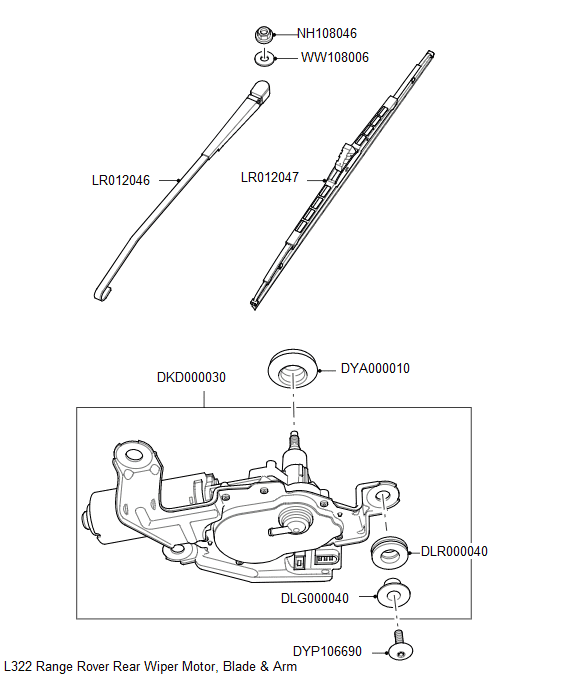 NH108046
WW108006
LR012046
LR012047
DKD000030
DYA000010
DLR000040
DLG000040
DYP106690
L322 Range Rover Rear Wiper Motor, Blade & Arm